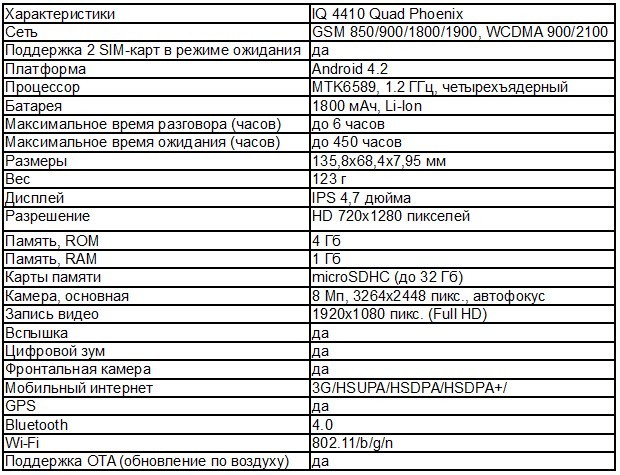 | Характеристики | IQ 4410 Quad Phoenix |
|---|---|
| Сеть | GSM 850/900/1800/1900, WCDMA 900/2100 |
| Поддержка 2 SIM-карт в режиме ожидания | да |
| Платформа | Android 4.2 |
| Процессор | MTK6589, 1.2 ГГц, четырехъядерный |
| Батарея | 1800 мАч, Li-Ion |
| Максимальное время разговора (часов) | до 6 часов |
| Максимальное время ожидания (часов) | до 450 часов |
| Размеры | 135,8x68,4x7,95 мм |
| Вес | 123 г |
| Дисплей | IPS 4,7 дюйма |
| Разрешение | HD 720x1280 пикселей |
| Память, ROM | 4 Гб |
| Память, RAM | 1 Гб |
| Карты памяти | microSDHC (до 32 Гб) |
| Камера, основная | 8 Мп, 3264x2448 пикс., автофокус |
| Запись видео | 1920x1080 пикс. (Full HD) |
| Вспышка | да |
| Цифровой зум | да |
| Фронтальная камера | да |
| Мобильный интернет | 3G/HSUPA/HSDPA/HSDPA+/ |
| GPS | да |
| Bluetooth | 4.0 |
| Wi-Fi | 802.11/b/g/n |
| Поддержка OTA (обновление по воздуху) | да |